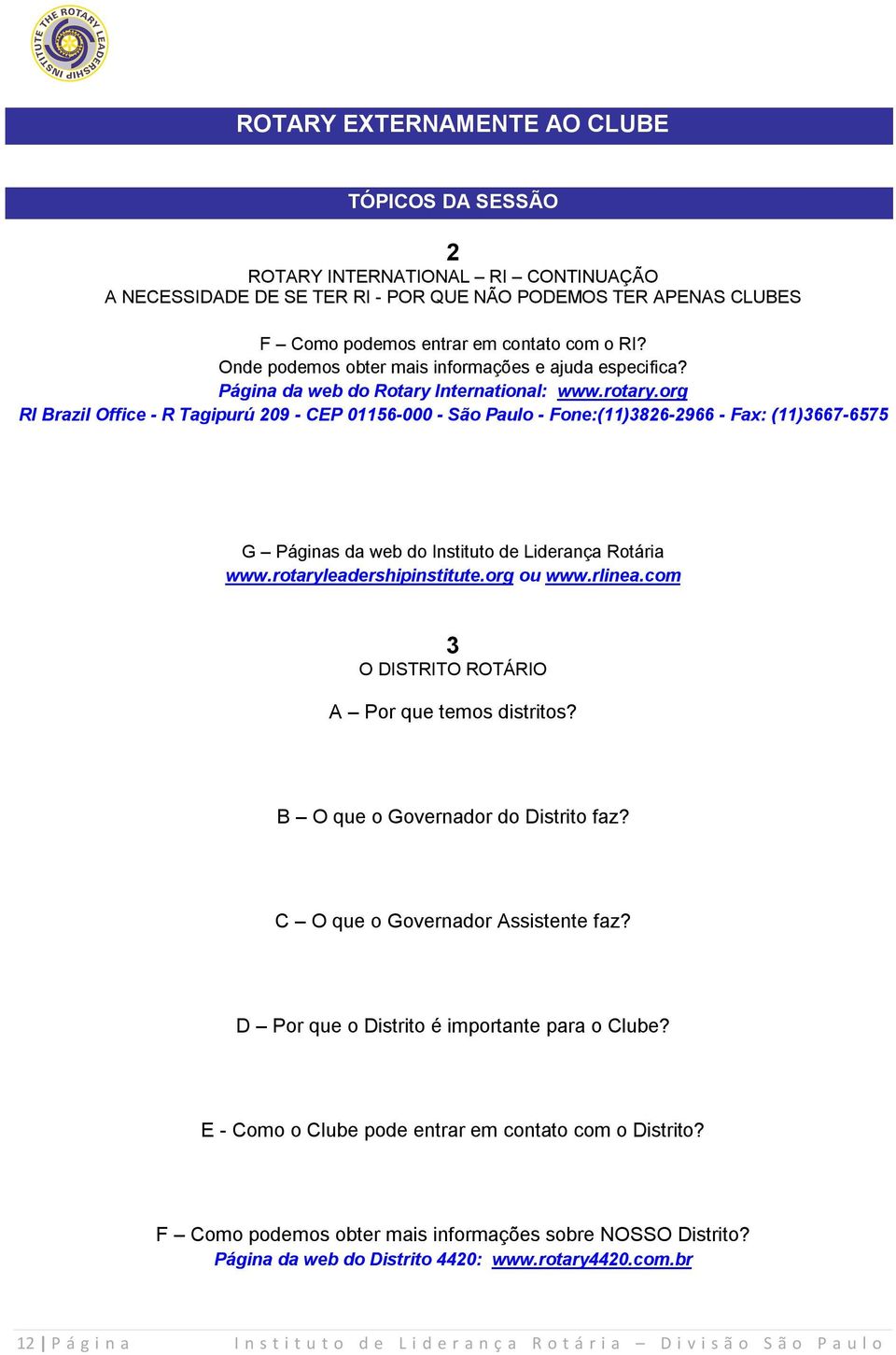 THE ROTARY LEADERSHIP INSTITUTE

ROTARY EXTERNAMENTE AO CLUBE

TÓPICOS DA SESSÃO

2
ROTARY INTERNATIONAL – RI – CONTINUAÇÃO
A NECESSIDADE DE SE TER RI - POR QUE NÃO PODEMOS TER APENAS CLUBES

F – Como podemos entrar em contato com o RI?
Onde podemos obter mais informações e ajuda especifica?
Página da web do Rotary International: www.rotary.org
RI Brazil Office - R Tagipurú 209 - CEP 01156-000 - São Paulo - Fone:(11)3826-2966 - Fax: (11)3667-6575

G – Páginas da web do Instituto de Liderança Rotária
www.rotaryleadershipinstitute.org ou www.rlinea.com

3
O DISTRITO ROTÁRIO

A – Por que temos distritos?

B – O que o Governador do Distrito faz?

C – O que o Governador Assistente faz?

D – Por que o Distrito é importante para o Clube?

E - Como o Clube pode entrar em contato com o Distrito?

F – Como podemos obter mais informações sobre NOSSO Distrito?
Página da web do Distrito 4420: www.rotary4420.com.br

12 | Página Instituto de Liderança Rotária – Divisão São Paulo